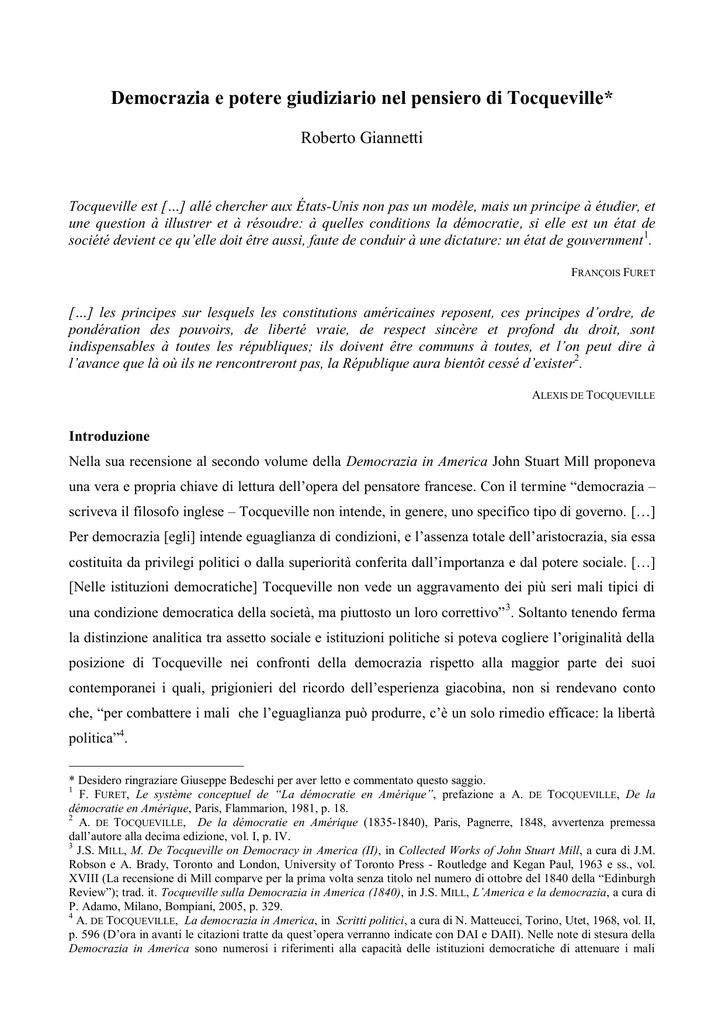 Democrazia e potere giudiziario nel pensiero di Tocqueville*

Roberto Giannetti

Tocqueville est […] allé chercher aux États-Unis non pas un modèle, mais un principe à étudier, et une question à illustrer et à résoudre: à quelles conditions la démocratie, si elle est un état de société devient ce qu'elle doit être aussi, faute de conduir à une dictature: un état de gouvernment$^1$.

FRANÇOIS FURET

[…] les principes sur lesquels les constitutions américaines reposent, ces principes d'ordre, de pondération des pouvoirs, de liberté vraie, de respect sincère et profond du droit, sont indispensables à toutes les républiques; ils doivent être communs à toutes, et l'on peut dire à l'avance que là où ils ne rencontreront pas, la République aura bientôt cessé d'exister$^2$.

ALEXIS DE TOCQUEVILLE

Introduzione
Nella sua recensione al secondo volume della Democrazia in America John Stuart Mill proponeva una vera e propria chiave di lettura dell'opera del pensatore francese. Con il termine "democrazia – scriveva il filosofo inglese – Tocqueville non intende, in genere, uno specifico tipo di governo. […] Per democrazia [egli] intende eguaglianza di condizioni, e l'assenza totale dell'aristocrazia, sia essa costituita da privilegi politici o dalla superiorità conferita dall'importanza e dal potere sociale. […] [Nelle istituzioni democratiche] Tocqueville non vede un aggravamento dei più seri mali tipici di una condizione democratica della società, ma piuttosto un loro correttivo"$^3$. Soltanto tenendo ferma la distinzione analitica tra assetto sociale e istituzioni politiche si poteva cogliere l'originalità della posizione di Tocqueville nei confronti della democrazia rispetto alla maggior parte dei suoi contemporanei i quali, prigionieri del ricordo dell'esperienza giacobina, non si rendevano conto che, "per combattere i mali che l'eguaglianza può produrre, c'è un solo rimedio efficace: la libertà politica"$^4$.

* Desidero ringraziare Giuseppe Bedeschi per aver letto e commentato questo saggio.
$^1$ F. FURET, Le système conceptuel de "La démocratie en Amérique", prefazione a A. DE TOCQUEVILLE, De la démocratie en Amérique, Paris, Flammarion, 1981, p. 18.
$^2$ A. DE TOCQUEVILLE, De la démocratie en Amérique (1835-1840), Paris, Pagnerre, 1848, avvertenza premessa dall'autore alla decima edizione, vol. I, p. IV.
$^3$ J.S. MILL, M. De Tocqueville on Democracy in America (II), in Collected Works of John Stuart Mill, a cura di J.M. Robson e A. Brady, Toronto and London, University of Toronto Press - Routledge and Kegan Paul, 1963 e ss., vol. XVIII (La recensione di Mill comparve per la prima volta senza titolo nel numero di ottobre del 1840 della "Edinburgh Review"); trad. it. Tocqueville sulla Democrazia in America (1840), in J.S. MILL, L'America e la democrazia, a cura di P. Adamo, Milano, Bompiani, 2005, p. 329.
$^4$ A. DE TOCQUEVILLE, La democrazia in America, in Scritti politici, a cura di N. Matteucci, Torino, Utet, 1968, vol. II, p. 596 (D'ora in avanti le citazioni tratte da quest'opera verranno indicate con DAI e DAII). Nelle note di stesura della Democrazia in America sono numerosi i riferimenti alla capacità delle istituzioni democratiche di attenuare i mali